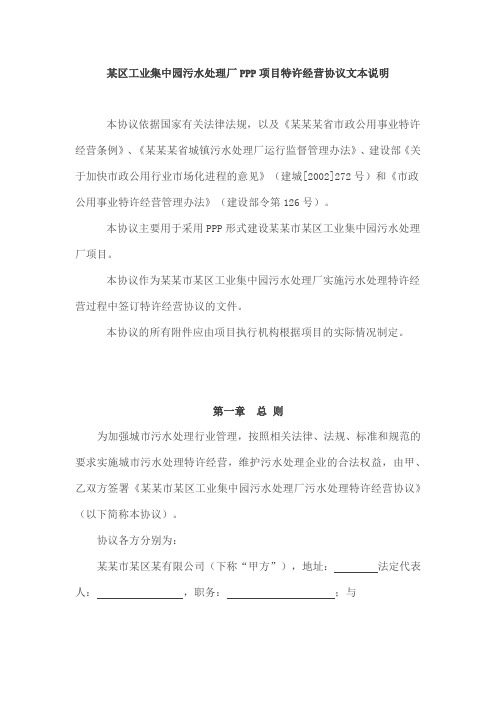 某区工业集中园污水处理厂 PPP 项目特许经营协议文本说明

本协议依据国家有关法律法规，以及《某某某省市政公用事业特许经营条例》、《某某某省城镇污水处理厂运行监督管理办法》、建设部《关于加快市政公用行业市场化进程的意见》（建城[2002]272 号）和《市政公用事业特许经营管理办法》（建设部令第 126 号）。

本协议主要用于采用 PPP 形式建设某某市某区工业集中园污水处理厂项目。

本协议作为某某市某区工业集中园污水处理厂实施污水处理特许经营过程中签订特许经营协议的文件。

本协议的所有附件应由项目执行机构根据项目的实际情况制定。

第一章 总 则

为加强城市污水处理行业管理，按照相关法律、法规、标准和规范的要求实施城市污水处理特许经营，维护污水处理企业的合法权益，由甲、乙双方签署《某某市某区工业集中园污水处理厂污水处理特许经营协议》（以下简称本协议）。

协议各方分别为：

某某市某区某有限公司（下称“甲方”），地址：________法定代表人：________________，职务：____________________；与